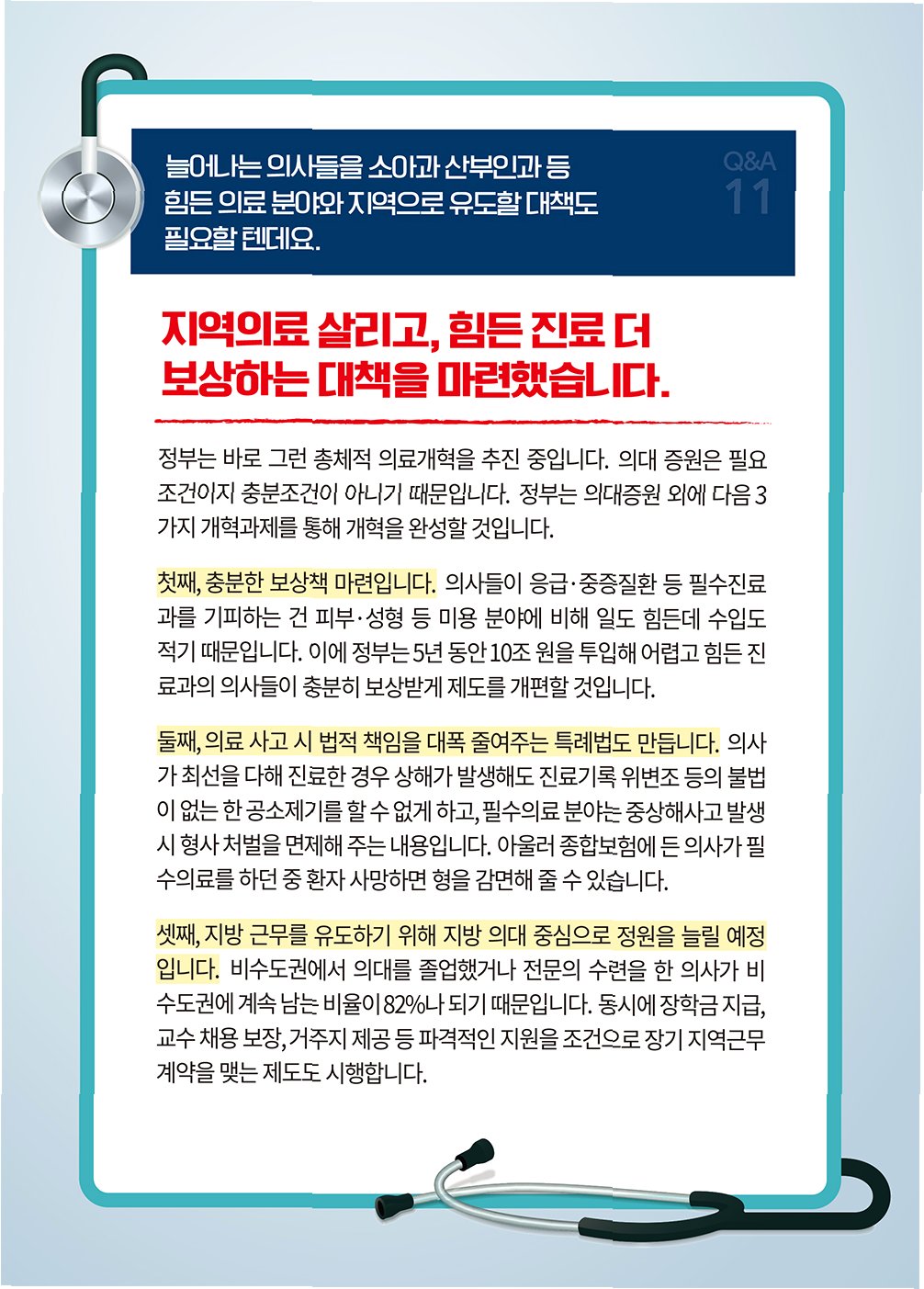 늘어나는 의사들을 소아과 산부인과 등 힘든 의료 분야와 지역으로 유도할 대책도 필요할 텐데요.

Q&A 11

지역의료 살리고, 힘든 진료 더 보상하는 대책을 마련했습니다.

정부는 바로 그런 총체적 의료개혁을 추진 중입니다. 의대 증원은 필요조건이지 충분조건이 아니기 때문입니다. 정부는 의대증원 외에 다음 3가지 개혁과제를 통해 개혁을 완성할 것입니다.

첫째, 충분한 보상책 마련입니다. 의사들이 응급·중증질환 등 필수진료과를 기피하는 건 피부·성형 등 미용 분야에 비해 일도 힘든데 수입도 적기 때문입니다. 이에 정부는 5년 동안 10조 원을 투입해 어렵고 힘든 진료과의 의사들이 충분히 보상받게 제도를 개편할 것입니다.

둘째, 의료 사고 시 법적 책임을 대폭 줄여주는 특례법도 만듭니다. 의사가 최선을 다해 진료한 경우 상해가 발생해도 진료기록 위변조 등의 불법이 없는 한 공소제기를 할 수 없게 하고, 필수의료 분야는 중상해사고 발생 시 형사 처벌을 면제해 주는 내용입니다. 아울러 종합보험에 든 의사가 필수의료를 하던 중 환자 사망하면 형을 감면해 줄 수 있습니다.

셋째, 지방 근무를 유도하기 위해 지방 의대 중심으로 정원을 늘릴 예정입니다. 비수도권에서 의대를 졸업했거나 전문의 수련을 한 의사가 비수도권에 계속 남는 비율이 82%나 되기 때문입니다. 동시에 장학금 지급, 교수 채용 보장, 거주지 제공 등 파격적인 지원을 조건으로 장기 지역근무 계약을 맺는 제도도 시행합니다.